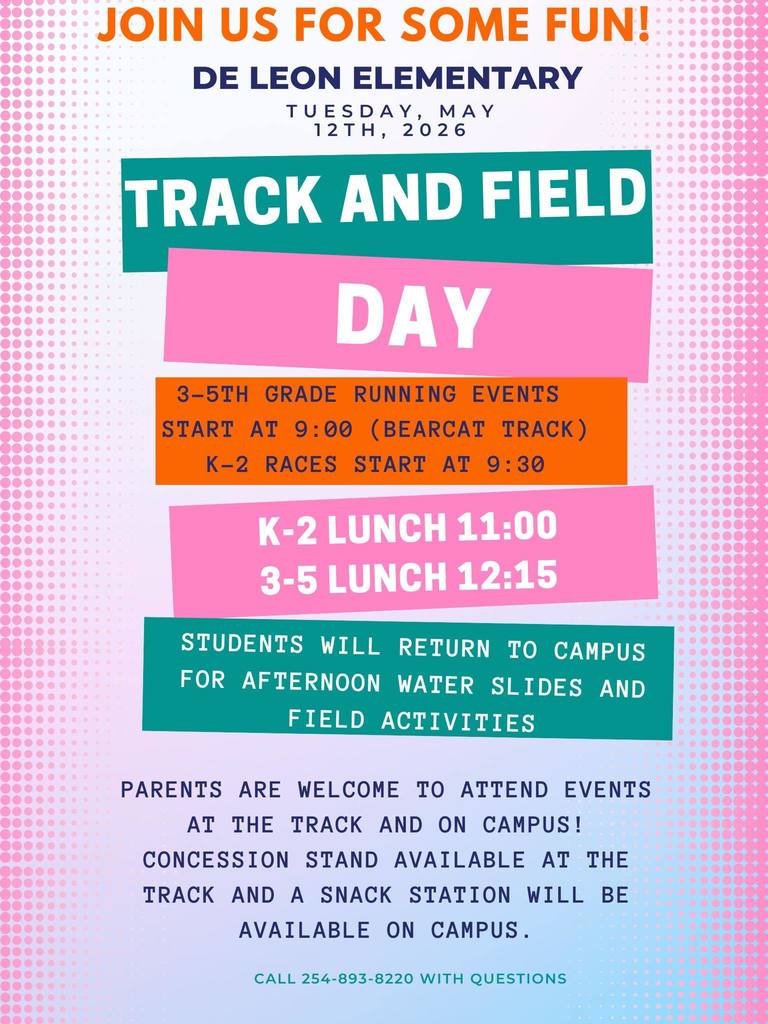 JOIN US FOR SOME FUN!
DE LEON ELEMENTARY
TUESDAY, MAY 12TH, 2026

TRACK AND FIELD
DAY

3-5TH GRADE RUNNING EVENTS START AT 9:00 (BEARCAT TRACK)
K-2 RACES START AT 9:30

K-2 LUNCH 11:00
3-5 LUNCH 12:15

STUDENTS WILL RETURN TO CAMPUS FOR AFTERNOON WATER SLIDES AND FIELD ACTIVITIES

PARENTS ARE WELCOME TO ATTEND EVENTS AT THE TRACK AND ON CAMPUS! CONCESSION STAND AVAILABLE AT THE TRACK AND A SNACK STATION WILL BE AVAILABLE ON CAMPUS.

CALL 254-893-8220 WITH QUESTIONS